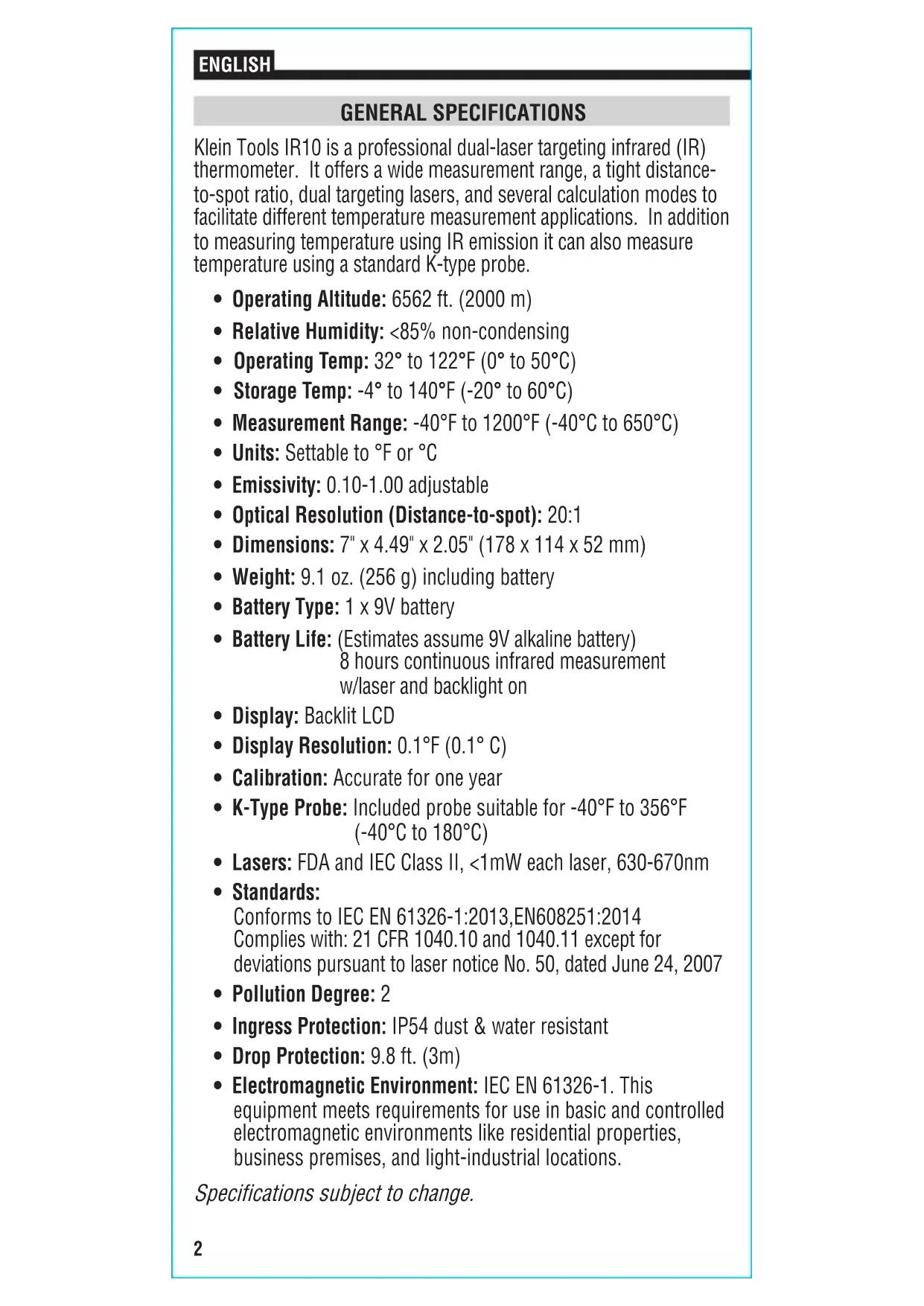 ENGLISH

GENERAL SPECIFICATIONS

Klein Tools IR10 is a professional dual-laser targeting infrared (IR) thermometer. It offers a wide measurement range, a tight distance-to-spot ratio, dual targeting lasers, and several calculation modes to facilitate different temperature measurement applications. In addition to measuring temperature using IR emission it can also measure temperature using a standard K-type probe.

• Operating Altitude: 6562 ft. (2000 m)
• Relative Humidity: <85% non-condensing
• Operating Temp: 32° to 122°F (0° to 50°C)
• Storage Temp: -4° to 140°F (-20° to 60°C)
• Measurement Range: -40°F to 1200°F (-40°C to 650°C)
• Units: Settable to °F or °C
• Emissivity: 0.10-1.00 adjustable
• Optical Resolution (Distance-to-spot): 20:1
• Dimensions: 7" x 4.49" x 2.05" (178 x 114 x 52 mm)
• Weight: 9.1 oz. (256 g) including battery
• Battery Type: 1 x 9V battery
• Battery Life: (Estimates assume 9V alkaline battery) 8 hours continuous infrared measurement w/laser and backlight on
• Display: Backlit LCD
• Display Resolution: 0.1°F (0.1° C)
• Calibration: Accurate for one year
• K-Type Probe: Included probe suitable for -40°F to 356°F (-40°C to 180°C)
• Lasers: FDA and IEC Class II, <1mW each laser, 630-670nm
• Standards:
Conforms to IEC EN 61326-1:2013,EN608251:2014
Complies with: 21 CFR 1040.10 and 1040.11 except for deviations pursuant to laser notice No. 50, dated June 24, 2007
• Pollution Degree: 2
• Ingress Protection: IP54 dust & water resistant
• Drop Protection: 9.8 ft. (3m)
• Electromagnetic Environment: IEC EN 61326-1. This equipment meets requirements for use in basic and controlled electromagnetic environments like residential properties, business premises, and light-industrial locations.

Specifications subject to change.

2